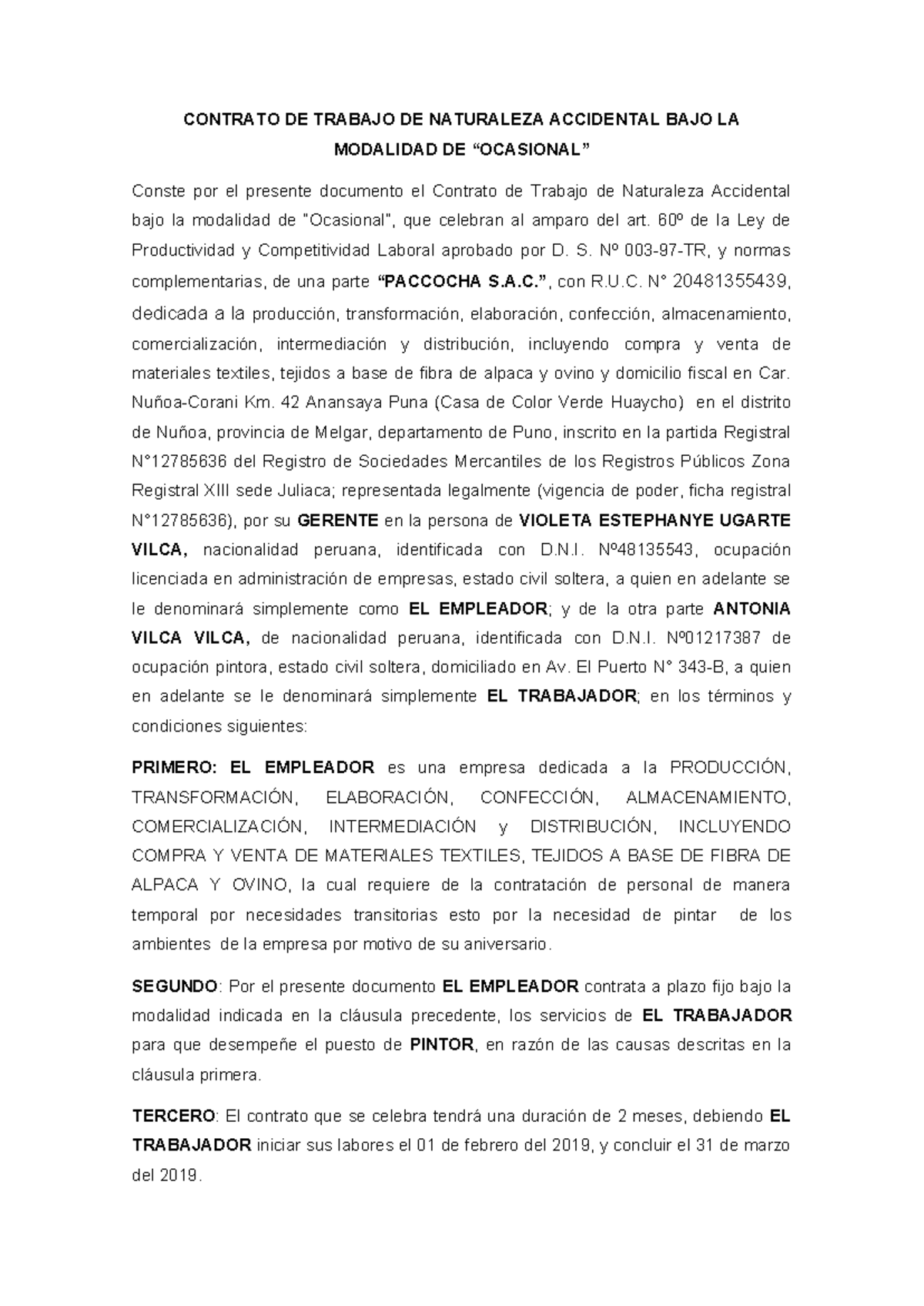 CONTRATO DE TRABAJO DE NATURALEZA ACCIDENTAL BAJO LA MODALIDAD DE “OCASIONAL”

Conste por el presente documento el Contrato de Trabajo de Naturaleza Accidental bajo la modalidad de "Ocasional", que celebran al amparo del art. 60º de la Ley de Productividad y Competitividad Laboral aprobado por D. S. Nº 003-97-TR, y normas complementarias, de una parte “PACCOCHA S.A.C.”, con R.U.C. N° 20481355439, dedicada a la producción, transformación, elaboración, confección, almacenamiento, comercialización, intermediación y distribución, incluyendo compra y venta de materiales textiles, tejidos a base de fibra de alpaca y ovino y domicilio fiscal en Car. Nuñoa-Corani Km. 42 Anansaya Puna (Casa de Color Verde Huaycho) en el distrito de Nuñoa, provincia de Melgar, departamento de Puno, inscrito en la partida Registral N°12785636 del Registro de Sociedades Mercantiles de los Registros Públicos Zona Registral XIII sede Juliaca; representada legalmente (vigencia de poder, ficha registral N°12785636), por su GERENTE en la persona de VIOLETA ESTEPHANYE UGARTE VILCA, nacionalidad peruana, identificada con D.N.I. Nº48135543, ocupación licenciada en administración de empresas, estado civil soltera, a quien en adelante se le denominará simplemente como EL EMPLEADOR; y de la otra parte ANTONIA VILCA VILCA, de nacionalidad peruana, identificada con D.N.I. Nº01217387 de ocupación pintora, estado civil soltera, domiciliado en Av. El Puerto N° 343-B, a quien en adelante se le denominará simplemente EL TRABAJADOR; en los términos y condiciones siguientes:

PRIMERO: EL EMPLEADOR es una empresa dedicada a la PRODUCCIÓN, TRANSFORMACIÓN, ELABORACIÓN, CONFECCIÓN, ALMACENAMIENTO, COMERCIALIZACIÓN, INTERMEDIACIÓN y DISTRIBUCIÓN, INCLUYENDO COMPRA Y VENTA DE MATERIALES TEXTILES, TEJIDOS A BASE DE FIBRA DE ALPACA Y OVINO, la cual requiere de la contratación de personal de manera temporal por necesidades transitorias esto por la necesidad de pintar de los ambientes de la empresa por motivo de su aniversario.

SEGUNDO: Por el presente documento EL EMPLEADOR contrata a plazo fijo bajo la modalidad indicada en la cláusula precedente, los servicios de EL TRABAJADOR para que desempeñe el puesto de PINTOR, en razón de las causas descritas en la cláusula primera.

TERCERO: El contrato que se celebra tendrá una duración de 2 meses, debiendo EL TRABAJADOR iniciar sus labores el 01 de febrero del 2019, y concluir el 31 de marzo del 2019.